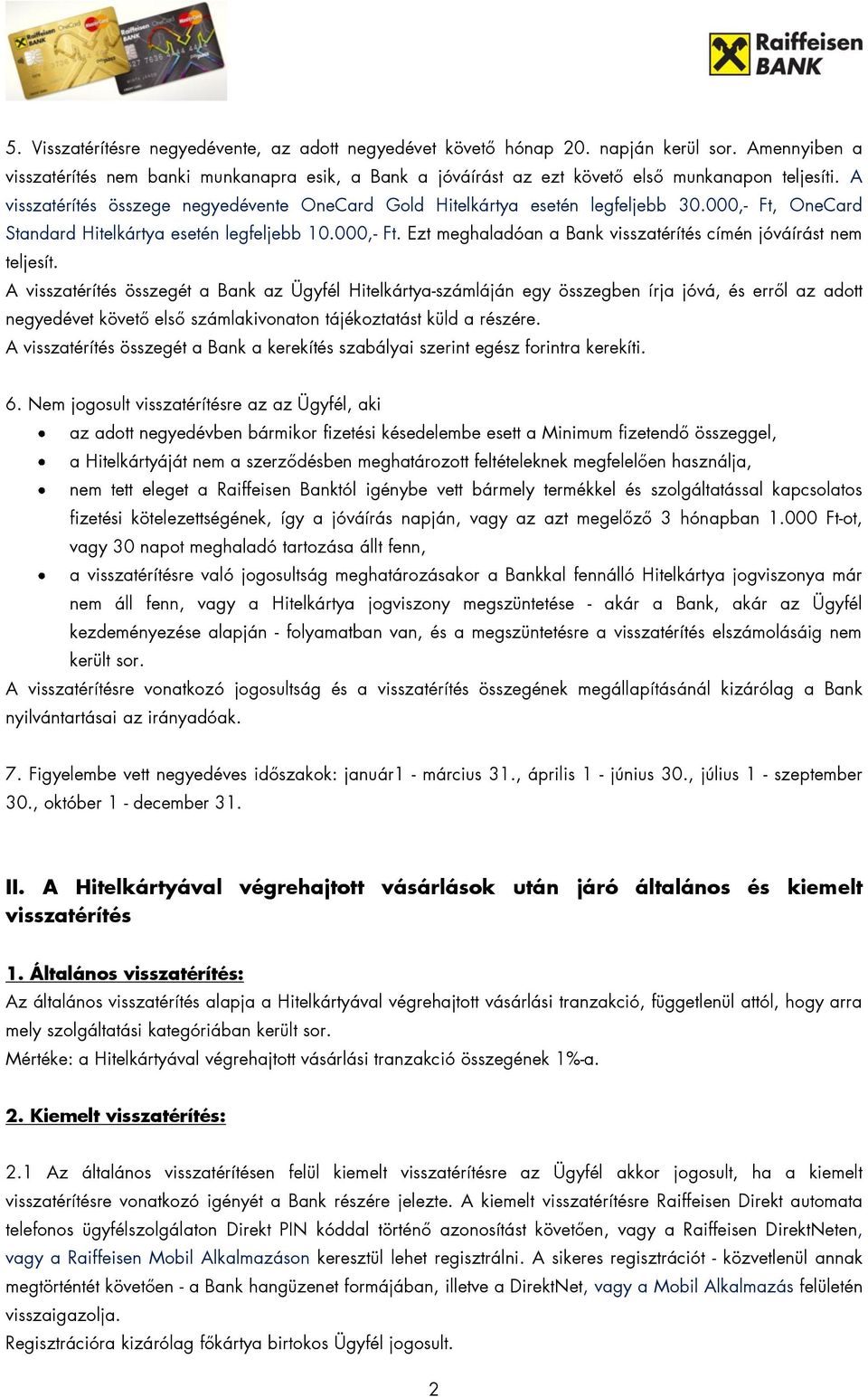 Raiffeisen BANK

5. Visszatérítésre negyedévente, az adott negyedévet követő hónap 20. napján kerül sor. Amennyiben a visszatérítés nem banki munkanapra esik, a Bank a jóváírást az ezt követő első munkanapon teljesíti. A visszatérítés összege negyedévente OneCard Gold Hitelkártya esetén legfeljebb 30.000,- Ft, OneCard Standard Hitelkártya esetén legfeljebb 10.000,- Ft. Ezt meghaladóan a Bank visszatérítés címén jóváírást nem teljesít.
A visszatérítés összegét a Bank az Ügyfél Hitelkártya-számláján egy összegben írja jóvá, és erről az adott negyedévet követő első számlakivonaton tájékoztatást küld a részére.
A visszatérítés összegét a Bank a kerekítés szabályai szerint egész forintra kerekíti.

6. Nem jogosult visszatérítésre az az Ügyfél, aki
• az adott negyedévben bármikor fizetési késedelembe esett a Minimum fizetendő összeggel,
• a Hitelkártyáját nem a szerződésben meghatározott feltételeknek megfelelően használja,
• nem tett eleget a Raiffeisen Banktól igénybe vett bármely termékkel és szolgáltatással kapcsolatos fizetési kötelezettségének, így a jóváírás napján, vagy az azt megelőző 3 hónapban 1.000 Ft-ot, vagy 30 napot meghaladó tartozása állt fenn,
• a visszatérítésre való jogosultság meghatározásakor a Bankkal fennálló Hitelkártya jogviszonya már nem áll fenn, vagy a Hitelkártya jogviszony megszüntetése - akár a Bank, akár az Ügyfél kezdeményezése alapján - folyamatban van, és a megszüntetésre a visszatérítés elszámolásáig nem került sor.
A visszatérítésre vonatkozó jogosultság és a visszatérítés összegének megállapításánál kizárólag a Bank nyilvántartásai az irányadóak.

7. Figyelembe vett negyedéves időszakok: január1 - március 31., április 1 - június 30., július 1 - szeptember 30., október 1 - december 31.

II. A Hitelkártyával végrehajtott vásárlások után járó általános és kiemelt visszatérítés

1. Általános visszatérítés:
Az általános visszatérítés alapja a Hitelkártyával végrehajtott vásárlási tranzakció, függetlenül attól, hogy arra mely szolgáltatási kategóriában került sor.
Mértéke: a Hitelkártyával végrehajtott vásárlási tranzakció összegének 1%-a.

2. Kiemelt visszatérítés:

2.1 Az általános visszatérítésen felül kiemelt visszatérítésre az Ügyfél akkor jogosult, ha a kiemelt visszatérítésre vonatkozó igényét a Bank részére jelezte. A kiemelt visszatérítésre Raiffeisen Direkt automata telefonos ügyfélszolgálaton Direkt PIN kóddal történő azonosítást követően, vagy a Raiffeisen DirektNeten, vagy a Raiffeisen Mobil Alkalmazáson keresztül lehet regisztrálni. A sikeres regisztrációt - közvetlenül annak megtörténtét követően - a Bank hangüzenet formájában, illetve a DirektNet, vagy a Mobil Alkalmazás felületén visszaigazolja.
Regisztrációra kizárólag főkártya birtokos Ügyfél jogosult.

2